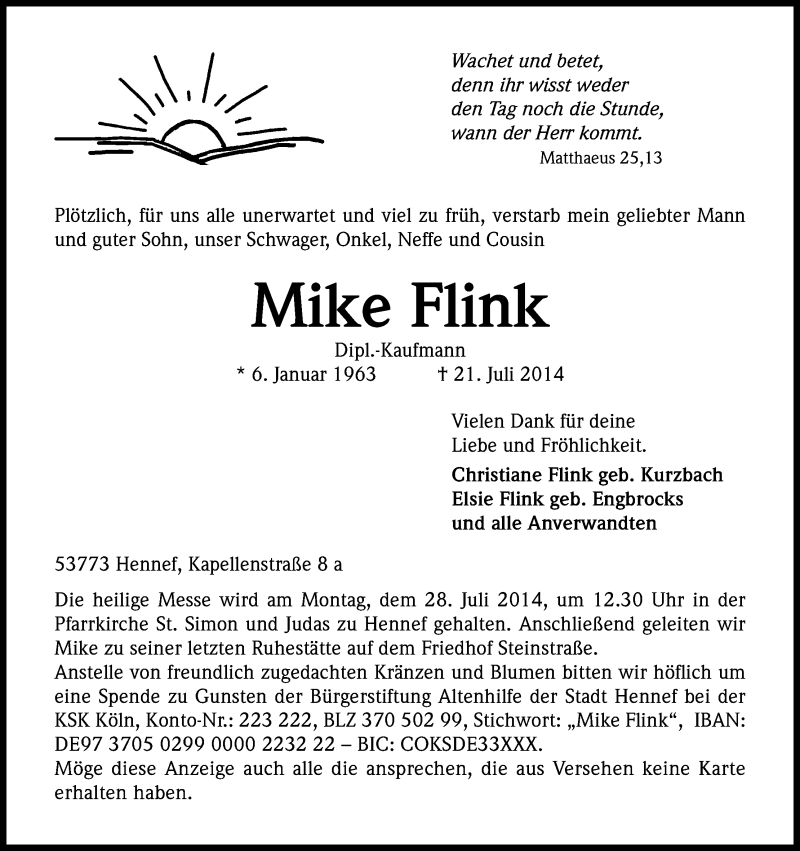 Wachet und betet,
denn ihr wisst weder
den Tag noch die Stunde,
wann der Herr kommt.
Matthaeus 25,13

Plötzlich, für uns alle unerwartet und viel zu früh, verstarb mein geliebter Mann und guter Sohn, unser Schwager, Onkel, Neffe und Cousin

Mike Flink

Dipl.-Kaufmann
* 6. Januar 1963 † 21. Juli 2014

Vielen Dank für deine
Liebe und Fröhlichkeit.

Christiane Flink geb. Kurzbach
Elsie Flink geb. Engbrocks
und alle Anverwandten

53773 Hennef, Kapellenstraße 8 a

Die heilige Messe wird am Montag, dem 28. Juli 2014, um 12.30 Uhr in der Pfarrkirche St. Simon und Judas zu Hennef gehalten. Anschließend geleiten wir Mike zu seiner letzten Ruhestätte auf dem Friedhof Steinstraße.
Anstelle von freundlich zugedachten Kränzen und Blumen bitten wir höflich um eine Spende zu Gunsten der Bürgerstiftung Altenhilfe der Stadt Hennef bei der KSK Köln, Konto-Nr.: 223 222, BLZ 370 502 99, Stichwort: „Mike Flink“, IBAN: DE97 3705 0299 0000 2232 22 – BIC: COKSDE33XXX.
Möge diese Anzeige auch alle die ansprechen, die aus Versehen keine Karte erhalten haben.